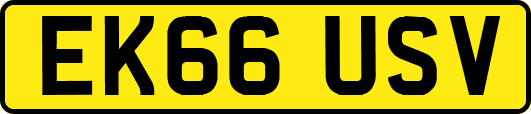 EK66 USV